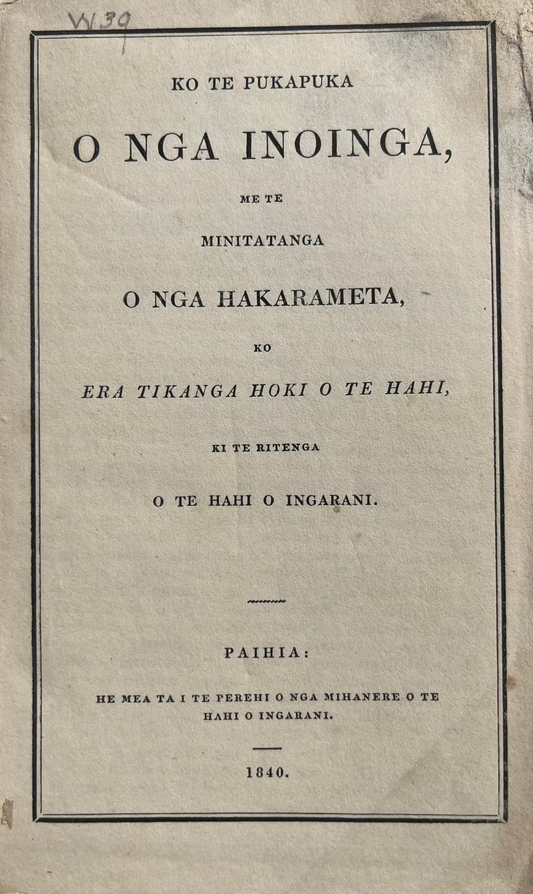 W39

KO TE PUKAPUKA

O NGA INOINGA,

ME TE

MINITATANGA

O NGA HAKARAMETA,

KO

ERA TIKANGA HOKI O TE HAHI,

KI TE RITENGA

O TE HAHI O INGARANI.

PAIHIA:

HE MEA TA I TE PEREHI O NGA MIHANERE O TE HAHI O INGARANI.

1840.